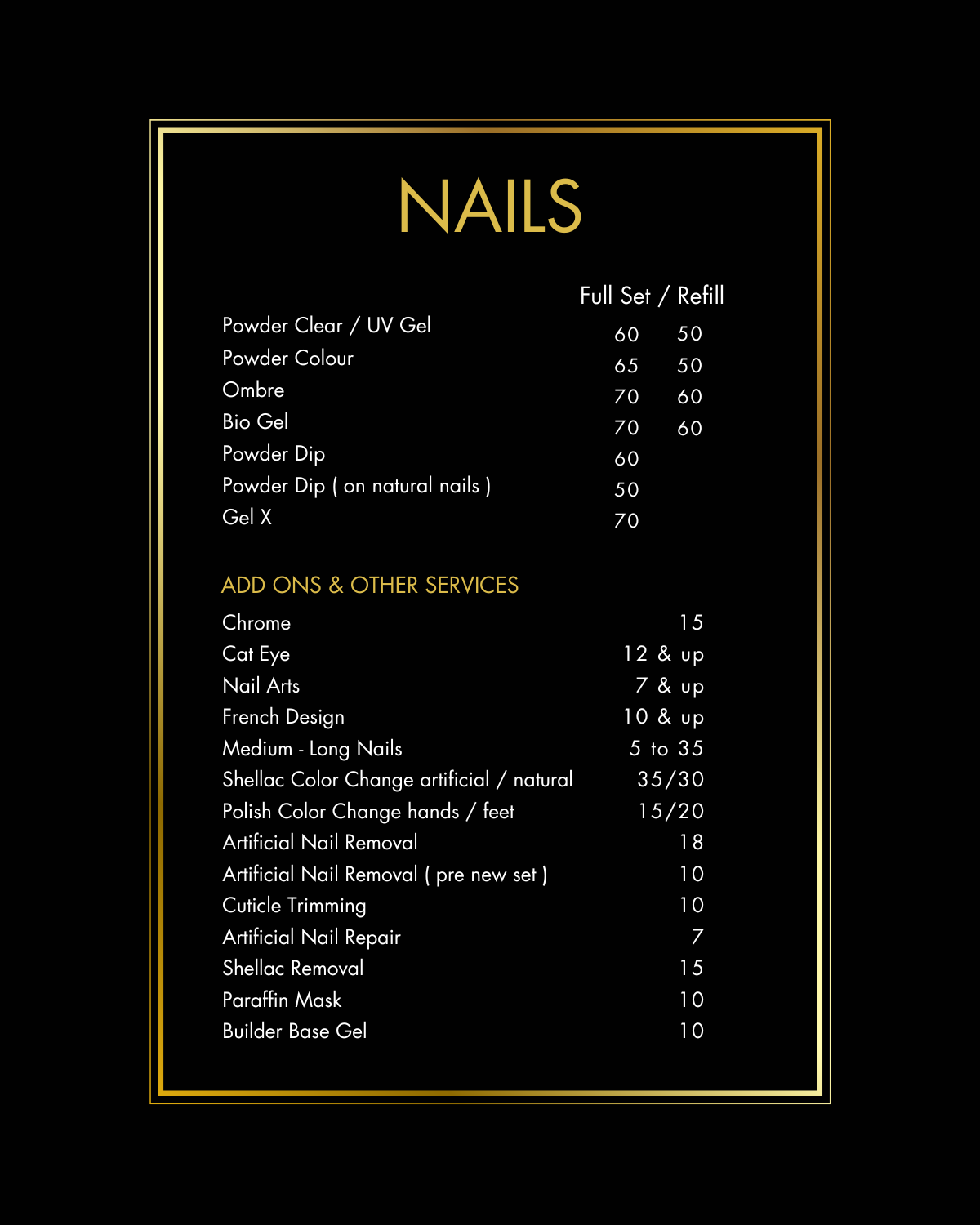 NAILS

| | Full Set / Refill | |
|---|---|---|
| Powder Clear / UV Gel | 60 | 50 |
| Powder Colour | 65 | 50 |
| Ombre | 70 | 60 |
| Bio Gel | 70 | 60 |
| Powder Dip | 60 | |
| Powder Dip ( on natural nails ) | 50 | |
| Gel X | 70 | |

ADD ONS & OTHER SERVICES

| | |
|---|---|
| Chrome | 15 |
| Cat Eye | 12 & up |
| Nail Arts | 7 & up |
| French Design | 10 & up |
| Medium - Long Nails | 5 to 35 |
| Shellac Color Change artificial / natural | 35/30 |
| Polish Color Change hands / feet | 15/20 |
| Artificial Nail Removal | 18 |
| Artificial Nail Removal ( pre new set ) | 10 |
| Cuticle Trimming | 10 |
| Artificial Nail Repair | 7 |
| Shellac Removal | 15 |
| Paraffin Mask | 10 |
| Builder Base Gel | 10 |